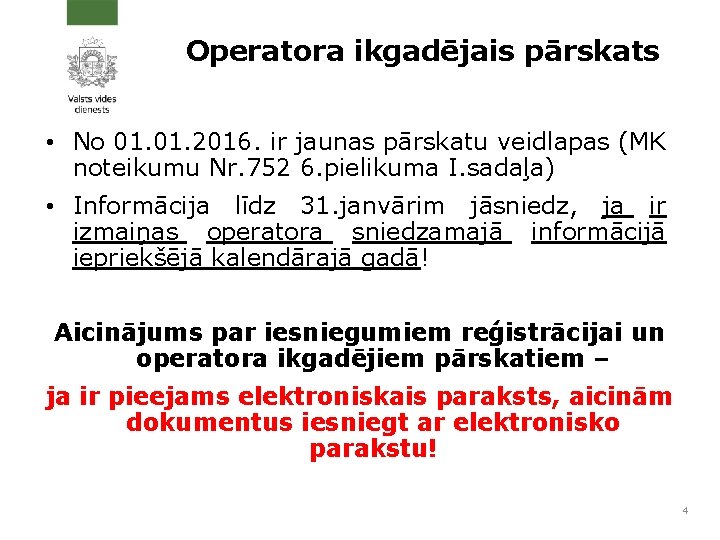 Valsts vides dienests

Operatora ikgadējais pārskats

• No 01.01.2016. ir jaunas pārskatu veidlapas (MK noteikumu Nr.752 6.pielikuma I.sadaļa)

• Informācija līdz 31.janvārim jāsniedz, ja ir izmaiņas operatora sniedzamajā informācijā iepriekšējā kalendārajā gadā!

Aicinājums par iesniegumiem reģistrācijai un operatora ikgadējiem pārskatiem –

ja ir pieejams elektroniskais paraksts, aicinām dokumentus iesniegt ar elektronisko parakstu!

4